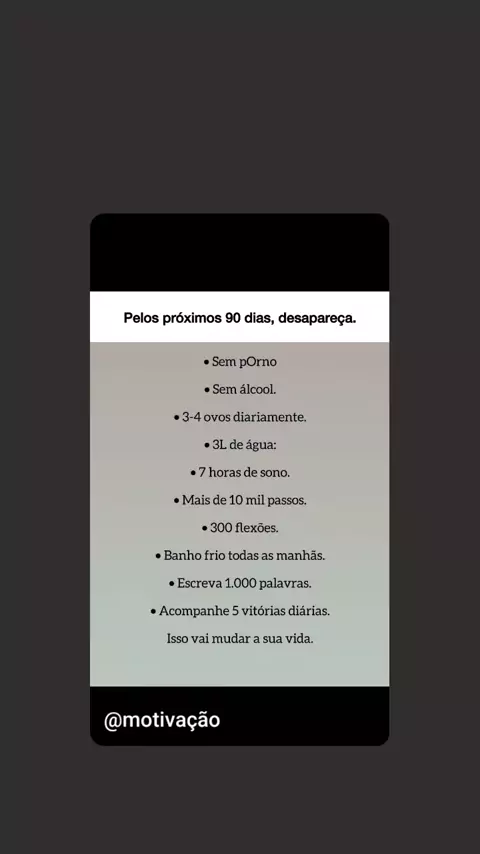 Pelos próximos 90 dias, desapareça.

• Sem pOrno

• Sem álcool.

• 3-4 ovos diariamente.

• 3L de água:

• 7 horas de sono.

• Mais de 10 mil passos.

• 300 flexões.

• Banho frio todas as manhãs.

• Escreva 1.000 palavras.

• Acompanhe 5 vitórias diárias.

Isso vai mudar a sua vida.

@motivação